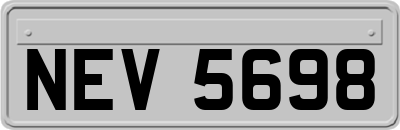 NEV 5698